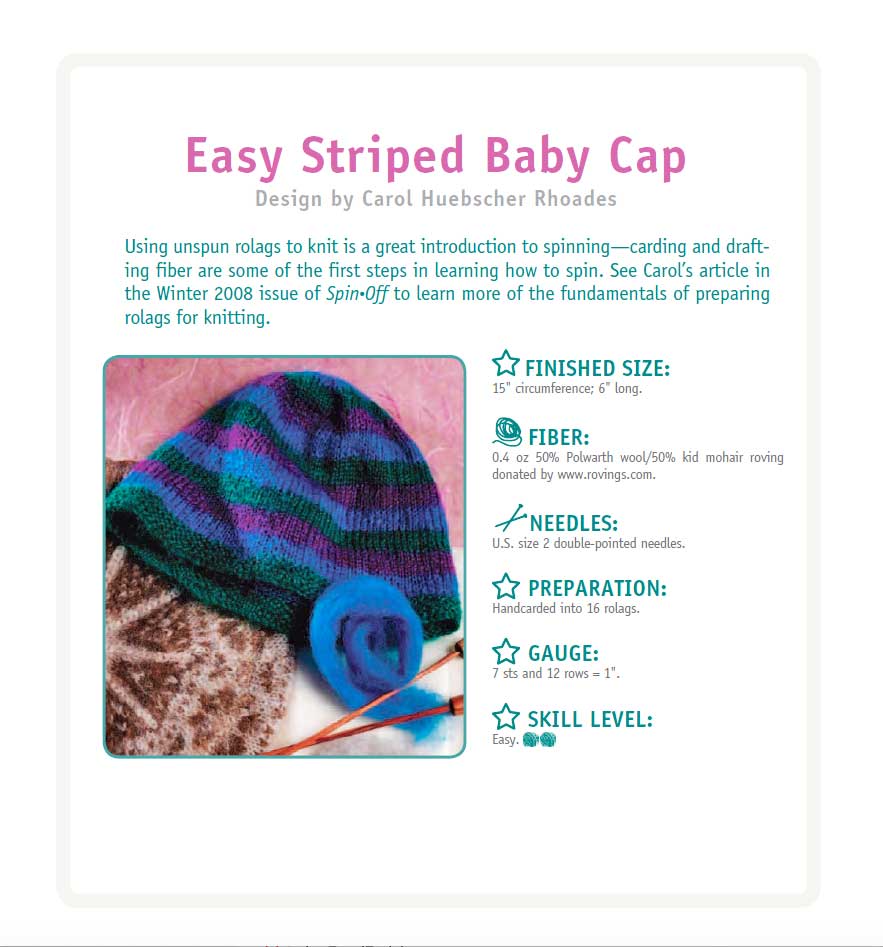 Easy Striped Baby Cap

Design by Carol Huebscher Rhoades

Using unspun rolags to knit is a great introduction to spinning—carding and drafting fiber are some of the first steps in learning how to spin. See Carol's article in the Winter 2008 issue of Spin•Off to learn more of the fundamentals of preparing rolags for knitting.

FINISHED SIZE:
15" circumference; 6" long.

FIBER:
0.4 oz 50% Polwarth wool/50% kid mohair roving donated by www.rovings.com.

NEEDLES:
U.S. size 2 double-pointed needles.

PREPARATION:
Handcarded into 16 rolags.

GAUGE:
7 sts and 12 rows = 1".

SKILL LEVEL:
Easy.